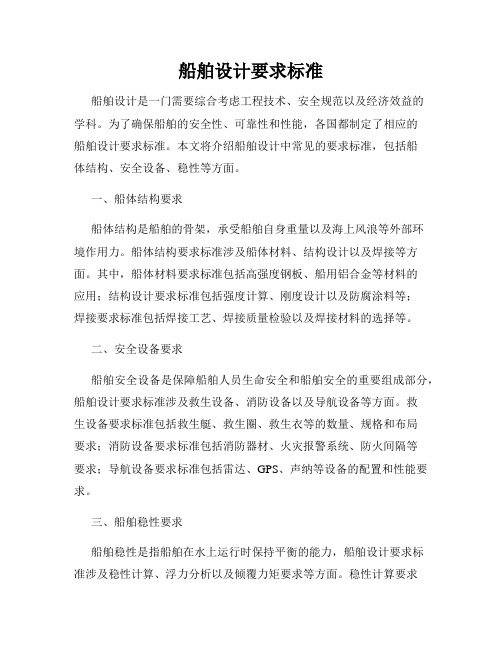 船舶设计要求标准

船舶设计是一门需要综合考虑工程技术、安全规范以及经济效益的学科。为了确保船舶的安全性、可靠性和性能，各国都制定了相应的船舶设计要求标准。本文将介绍船舶设计中常见的要求标准，包括船体结构、安全设备、稳性等方面。

一、船体结构要求

船体结构是船舶的骨架，承受船舶自身重量以及海上风浪等外部环境作用力。船体结构要求标准涉及船体材料、结构设计以及焊接等方面。其中，船体材料要求标准包括高强度钢板、船用铝合金等材料的应用；结构设计要求标准包括强度计算、刚度设计以及防腐涂料等；焊接要求标准包括焊接工艺、焊接质量检验以及焊接材料的选择等。

二、安全设备要求

船舶安全设备是保障船舶人员生命安全和船舶安全的重要组成部分，船舶设计要求标准涉及救生设备、消防设备以及导航设备等方面。救生设备要求标准包括救生艇、救生圈、救生衣等的数量、规格和布局要求；消防设备要求标准包括消防器材、火灾报警系统、防火间隔等要求；导航设备要求标准包括雷达、GPS、声纳等设备的配置和性能要求。

三、船舶稳性要求

船舶稳性是指船舶在水上运行时保持平衡的能力，船舶设计要求标准涉及稳性计算、浮力分析以及倾覆力矩要求等方面。稳性计算要求